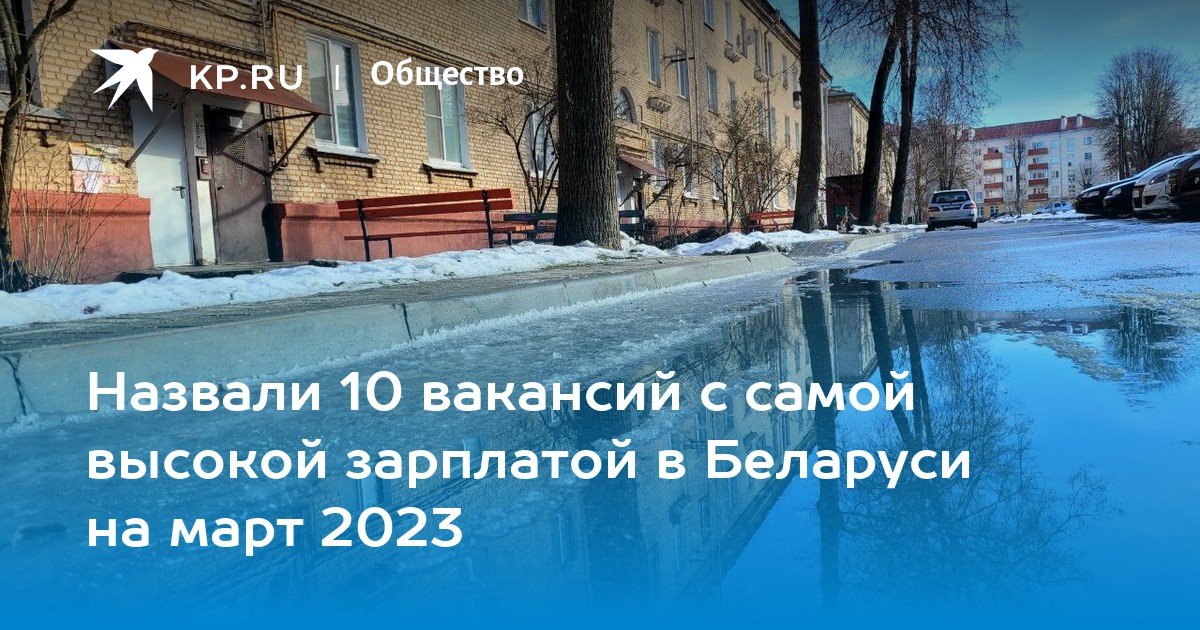 KP.RU | Общество

Назвали 10 вакансий с самой высокой зарплатой в Беларуси на март 2023